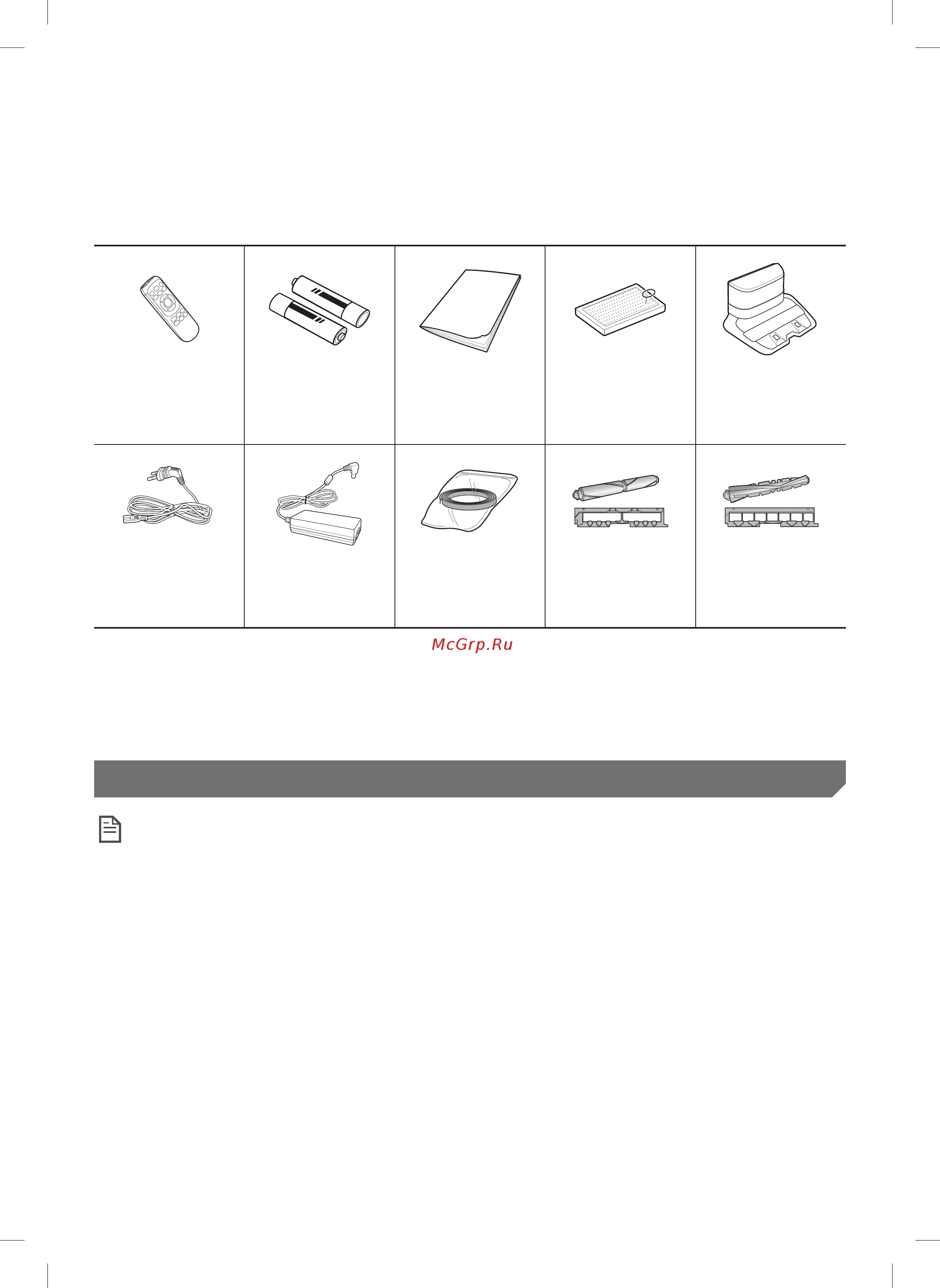 McGrp.Ru